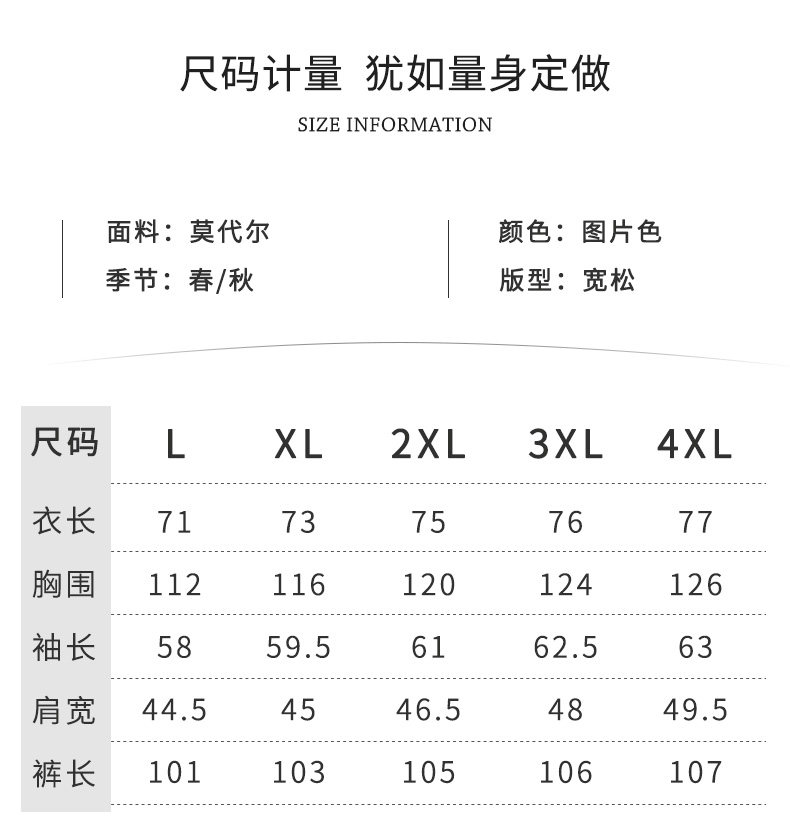 尺码计量 犹如量身定做

SIZE INFORMATION

面料：莫代尔
季节：春/秋

颜色：图片色
版型：宽松

| 尺码 | L | XL | 2XL | 3XL | 4XL |
|---|---|---|---|---|---|
| 衣长 | 71 | 73 | 75 | 76 | 77 |
| 胸围 | 112 | 116 | 120 | 124 | 126 |
| 袖长 | 58 | 59.5 | 61 | 62.5 | 63 |
| 肩宽 | 44.5 | 45 | 46.5 | 48 | 49.5 |
| 裤长 | 101 | 103 | 105 | 106 | 107 |